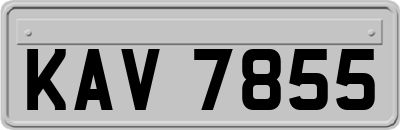 KAV 7855